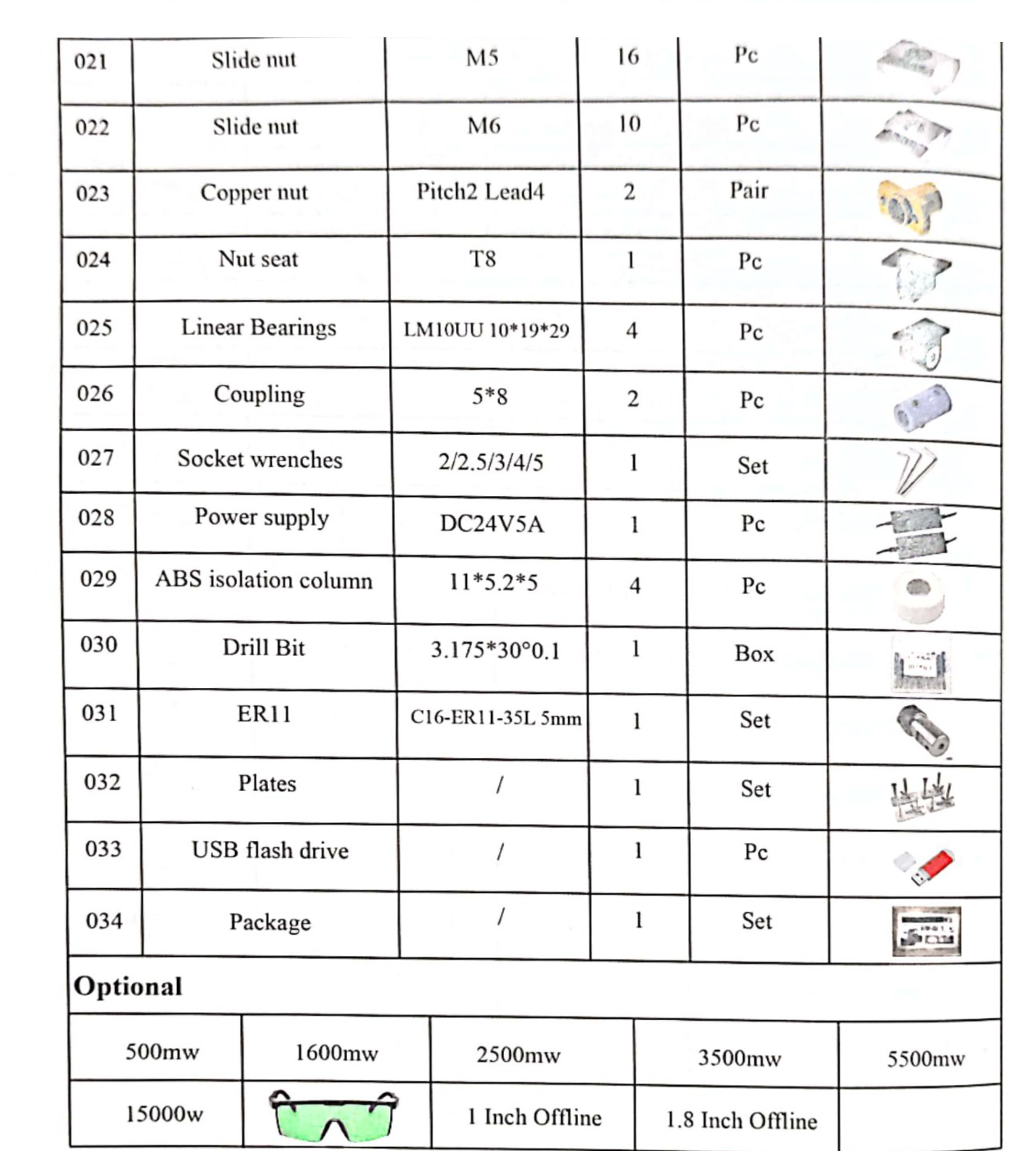 | 021 | Slide nut | M5 | 16 | Pc | |
|---|---|---|---|---|---|
| 022 | Slide nut | M6 | 10 | Pc | |
| 023 | Copper nut | Pitch2 Lead4 | 2 | Pair | |
| 024 | Nut seat | T8 | 1 | Pc | |
| 025 | Linear Bearings | LM10UU 10*19*29 | 4 | Pc | |
| 026 | Coupling | 5*8 | 2 | Pc | |
| 027 | Socket wrenches | 2/2.5/3/4/5 | 1 | Set | |
| 028 | Power supply | DC24V5A | 1 | Pc | |
| 029 | ABS isolation column | 11*5.2*5 | 4 | Pc | |
| 030 | Drill Bit | 3.175*30°0.1 | 1 | Box | |
| 031 | ER11 | C16-ER11-35L 5mm | 1 | Set | |
| 032 | Plates | / | 1 | Set | |
| 033 | USB flash drive | / | 1 | Pc | |
| 034 | Package | / | 1 | Set | |

Optional

| 500mw | 1600mw | 2500mw | 3500mw | 5500mw |
|---|---|---|---|---|
| 15000w | | 1 Inch Offline | 1.8 Inch Offline | |